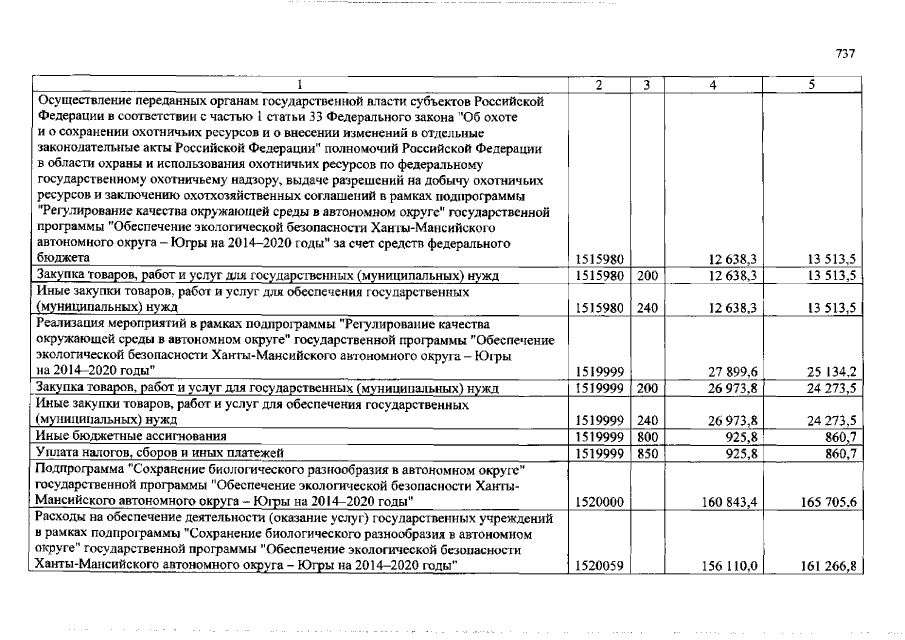 737

| 1 | 2 | 3 | 4 | 5 |
|---|---|---|---|---|
| Осуществление переданных органам государственной власти субъектов Российской Федерации в соответствии с частью 1 статьи 33 Федерального закона "Об охоте и о сохранении охотничьих ресурсов и о внесении изменений в отдельные законодательные акты Российской Федерации" полномочий Российской Федерации в области охраны и использования охотничьих ресурсов по федеральному государственному охотничьему надзору, выдаче разрешений на добычу охотничьих ресурсов и заключению охотхозяйственных соглашений в рамках подпрограммы "Регулирование качества окружающей среды в автономном округе" государственной программы "Обеспечение экологической безопасности Ханты-Мансийского автономного округа – Югры на 2014–2020 годы" за счет средств федерального бюджета | 1515980 | | 12 638,3 | 13 513,5 |
| Закупка товаров, работ и услуг для государственных (муниципальных) нужд | 1515980 | 200 | 12 638,3 | 13 513,5 |
| Иные закупки товаров, работ и услуг для обеспечения государственных (муниципальных) нужд | 1515980 | 240 | 12 638,3 | 13 513,5 |
| Реализация мероприятий в рамках подпрограммы "Регулирование качества окружающей среды в автономном округе" государственной программы "Обеспечение экологической безопасности Ханты-Мансийского автономного округа – Югры на 2014–2020 годы" | 1519999 | | 27 899,6 | 25 134,2 |
| Закупка товаров, работ и услуг для государственных (муниципальных) нужд | 1519999 | 200 | 26 973,8 | 24 273,5 |
| Иные закупки товаров, работ и услуг для обеспечения государственных (муниципальных) нужд | 1519999 | 240 | 26 973,8 | 24 273,5 |
| Иные бюджетные ассигнования | 1519999 | 800 | 925,8 | 860,7 |
| Уплата налогов, сборов и иных платежей | 1519999 | 850 | 925,8 | 860,7 |
| Подпрограмма "Сохранение биологического разнообразия в автономном округе" государственной программы "Обеспечение экологической безопасности Ханты-Мансийского автономного округа – Югры на 2014–2020 годы" | 1520000 | | 160 843,4 | 165 705,6 |
| Расходы на обеспечение деятельности (оказание услуг) государственных учреждений в рамках подпрограммы "Сохранение биологического разнообразия в автономном округе" государственной программы "Обеспечение экологической безопасности Ханты-Мансийского автономного округа – Югры на 2014–2020 годы" | 1520059 | | 156 110,0 | 161 266,8 |